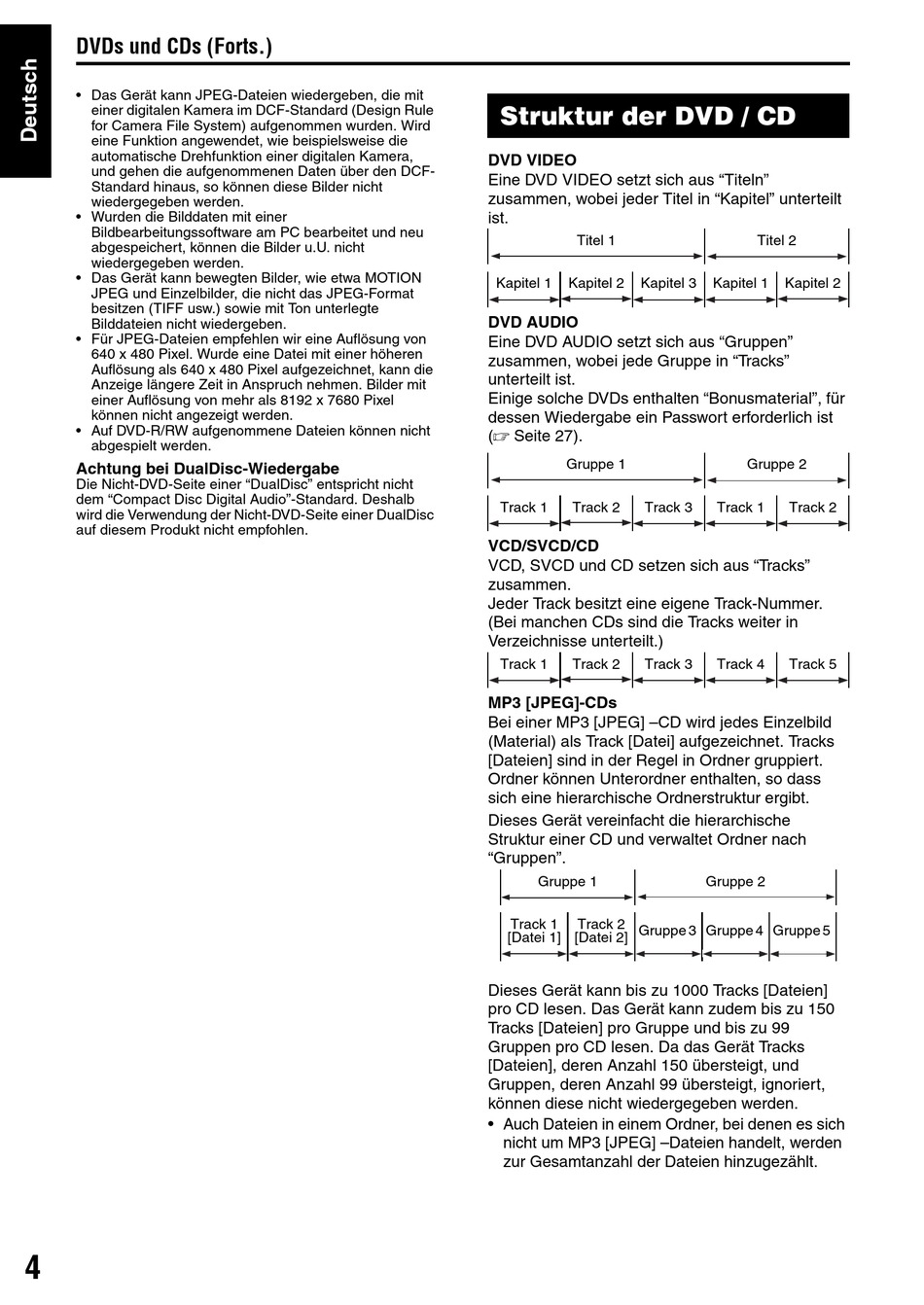 Deutsch

DVDs und CDs (Forts.)

• Das Gerät kann JPEG-Dateien wiedergeben, die mit einer digitalen Kamera im DCF-Standard (Design Rule for Camera File System) aufgenommen wurden. Wird eine Funktion angewendet, wie beispielsweise die automatische Drehfunktion einer digitalen Kamera, und gehen die aufgenommenen Daten über den DCF-Standard hinaus, so können diese Bilder nicht wiedergegeben werden.
• Wurden die Bilddaten mit einer Bildbearbeitungssoftware am PC bearbeitet und neu abgespeichert, können die Bilder u.U. nicht wiedergegeben werden.
• Das Gerät kann bewegten Bilder, wie etwa MOTION JPEG und Einzelbilder, die nicht das JPEG-Format besitzen (TIFF usw.) sowie mit Ton unterlegte Bilddateien nicht wiedergeben.
• Für JPEG-Dateien empfehlen wir eine Auflösung von 640 x 480 Pixel. Wurde eine Datei mit einer höheren Auflösung als 640 x 480 Pixel aufgezeichnet, kann die Anzeige längere Zeit in Anspruch nehmen. Bilder mit einer Auflösung von mehr als 8192 x 7680 Pixel können nicht angezeigt werden.
• Auf DVD-R/RW aufgenommene Dateien können nicht abgespielt werden.

Achtung bei DualDisc-Wiedergabe
Die Nicht-DVD-Seite einer “DualDisc” entspricht nicht dem “Compact Disc Digital Audio”-Standard. Deshalb wird die Verwendung der Nicht-DVD-Seite einer DualDisc auf diesem Produkt nicht empfohlen.

Struktur der DVD / CD

DVD VIDEO
Eine DVD VIDEO setzt sich aus “Titeln” zusammen, wobei jeder Titel in “Kapitel” unterteilt ist.

Titel 1 Titel 2
Kapitel 1 Kapitel 2 Kapitel 3 Kapitel 1 Kapitel 2

DVD AUDIO
Eine DVD AUDIO setzt sich aus “Gruppen” zusammen, wobei jede Gruppe in “Tracks” unterteilt ist.
Einige solche DVDs enthalten “Bonusmaterial”, für dessen Wiedergabe ein Passwort erforderlich ist (☞ Seite 27).

Gruppe 1 Gruppe 2
Track 1 Track 2 Track 3 Track 1 Track 2

VCD/SVCD/CD
VCD, SVCD und CD setzen sich aus “Tracks” zusammen.
Jeder Track besitzt eine eigene Track-Nummer. (Bei manchen CDs sind die Tracks weiter in Verzeichnisse unterteilt.)

Track 1 Track 2 Track 3 Track 4 Track 5

MP3 [JPEG]-CDs
Bei einer MP3 [JPEG] –CD wird jedes Einzelbild (Material) als Track [Datei] aufgezeichnet. Tracks [Dateien] sind in der Regel in Ordner gruppiert. Ordner können Unterordner enthalten, so dass sich eine hierarchische Ordnerstruktur ergibt.
Dieses Gerät vereinfacht die hierarchische Struktur einer CD und verwaltet Ordner nach “Gruppen”.

Gruppe 1 Gruppe 2
Track 1 [Datei 1] Track 2 [Datei 2] Gruppe 3 Gruppe 4 Gruppe 5

Dieses Gerät kann bis zu 1000 Tracks [Dateien] pro CD lesen. Das Gerät kann zudem bis zu 150 Tracks [Dateien] pro Gruppe und bis zu 99 Gruppen pro CD lesen. Da das Gerät Tracks [Dateien], deren Anzahl 150 übersteigt, und Gruppen, deren Anzahl 99 übersteigt, ignoriert, können diese nicht wiedergegeben werden.
• Auch Dateien in einem Ordner, bei denen es sich nicht um MP3 [JPEG] –Dateien handelt, werden zur Gesamtanzahl der Dateien hinzugezählt.

4